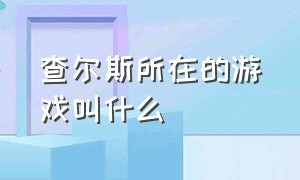 查尔斯所在的游戏叫什么